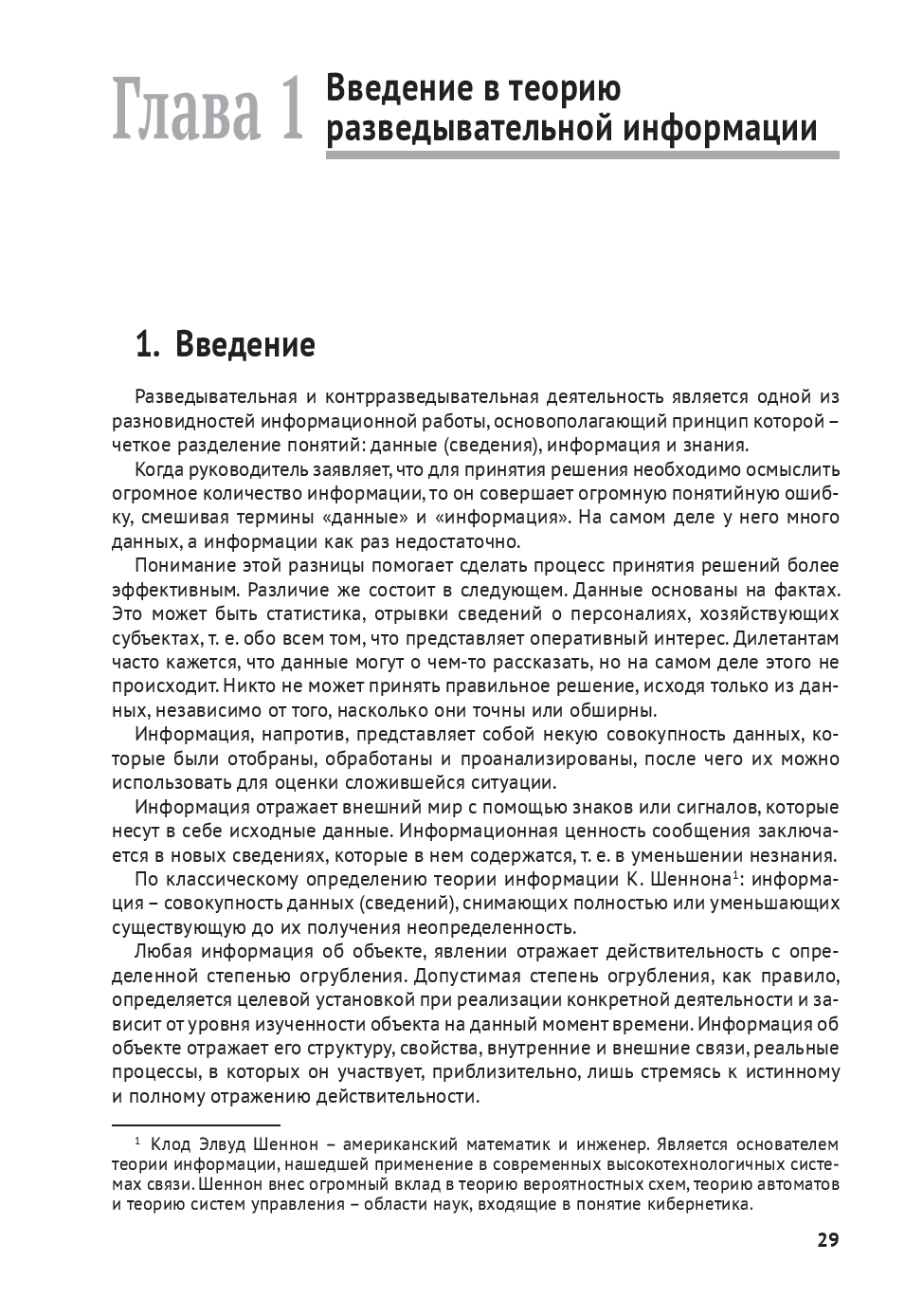 Глава 1 Введение в теорию разведывательной информации

1. Введение

Разведывательная и контрразведывательная деятельность является одной из разновидностей информационной работы, основополагающий принцип которой – четкое разделение понятий: данные (сведения), информация и знания.

Когда руководитель заявляет, что для принятия решения необходимо осмыслить огромное количество информации, то он совершает огромную понятийную ошибку, смешивая термины «данные» и «информация». На самом деле у него много данных, а информации как раз недостаточно.

Понимание этой разницы помогает сделать процесс принятия решений более эффективным. Различие же состоит в следующем. Данные основаны на фактах. Это может быть статистика, отрывки сведений о персоналиях, хозяйствующих субъектах, т. е. обо всем том, что представляет оперативный интерес. Дилетантам часто кажется, что данные могут о чем-то рассказать, но на самом деле этого не происходит. Никто не может принять правильное решение, исходя только из данных, независимо от того, насколько они точны или обширны.

Информация, напротив, представляет собой некую совокупность данных, которые были отобраны, обработаны и проанализированы, после чего их можно использовать для оценки сложившейся ситуации.

Информация отражает внешний мир с помощью знаков или сигналов, которые несут в себе исходные данные. Информационная ценность сообщения заключается в новых сведениях, которые в нем содержатся, т. е. в уменьшении незнания.

По классическому определению теории информации К. Шеннона$^1$: информация – совокупность данных (сведений), снимающих полностью или уменьшающих существующую до их получения неопределенность.

Любая информация об объекте, явлении отражает действительность с определенной степенью огрубления. Допустимая степень огрубления, как правило, определяется целевой установкой при реализации конкретной деятельности и зависит от уровня изученности объекта на данный момент времени. Информация об объекте отражает его структуру, свойства, внутренние и внешние связи, реальные процессы, в которых он участвует, приблизительно, лишь стремясь к истинному и полному отражению действительности.

$^1$ Клод Элвуд Шеннон – американский математик и инженер. Является основателем теории информации, нашедшей применение в современных высокотехнологичных системах связи. Шеннон внес огромный вклад в теорию вероятностных схем, теорию автоматов и теорию систем управления – области наук, входящие в понятие кибернетика.

29